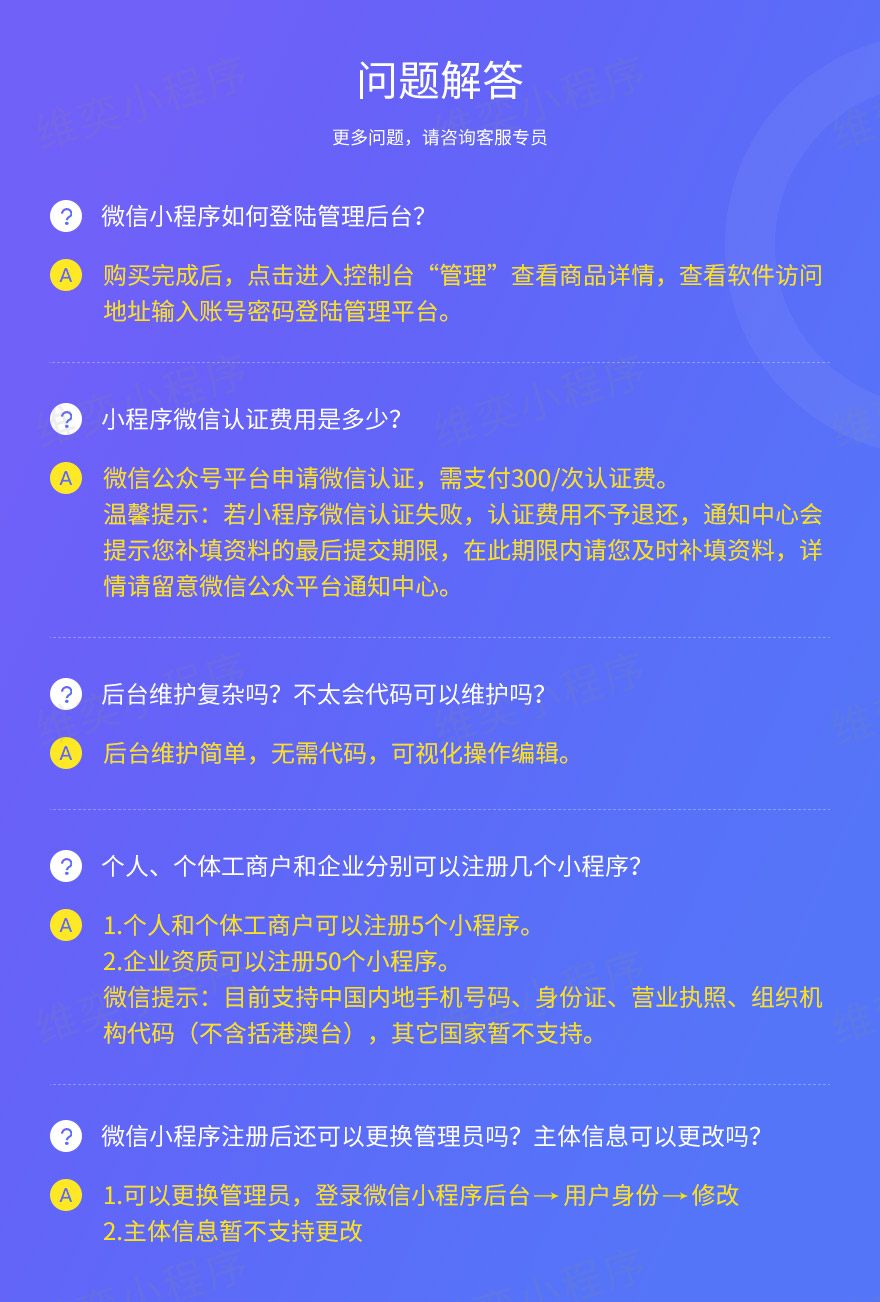 问题解答

更多问题，请咨询客服专员

? 微信小程序如何登陆管理后台?

A 购买完成后，点击进入控制台“管理”查看商品详情，查看软件访问地址输入账号密码登陆管理平台。

? 小程序微信认证费用是多少?

A 微信公众号平台申请微信认证，需支付300/次认证费。
温馨提示：若小程序微信认证失败，认证费用不予退还，通知中心会提示您补填资料的最后提交期限，在此期限内请您及时补填资料，详情请留意微信公众平台通知中心。

? 后台维护复杂吗？不太会代码可以维护吗?

A 后台维护简单，无需代码，可视化操作编辑。

? 个人、个体工商户和企业分别可以注册几个小程序?

A 1.个人和个体工商户可以注册5个小程序。
2.企业资质可以注册50个小程序。
微信提示：目前支持中国内地手机号码、身份证、营业执照、组织机构代码（不含括港澳台），其它国家暂不支持。

? 微信小程序注册后还可以更换管理员吗？主体信息可以更改吗?

A 1.可以更换管理员，登录微信小程序后台→用户身份→修改
2.主体信息暂不支持更改

维奕小程序